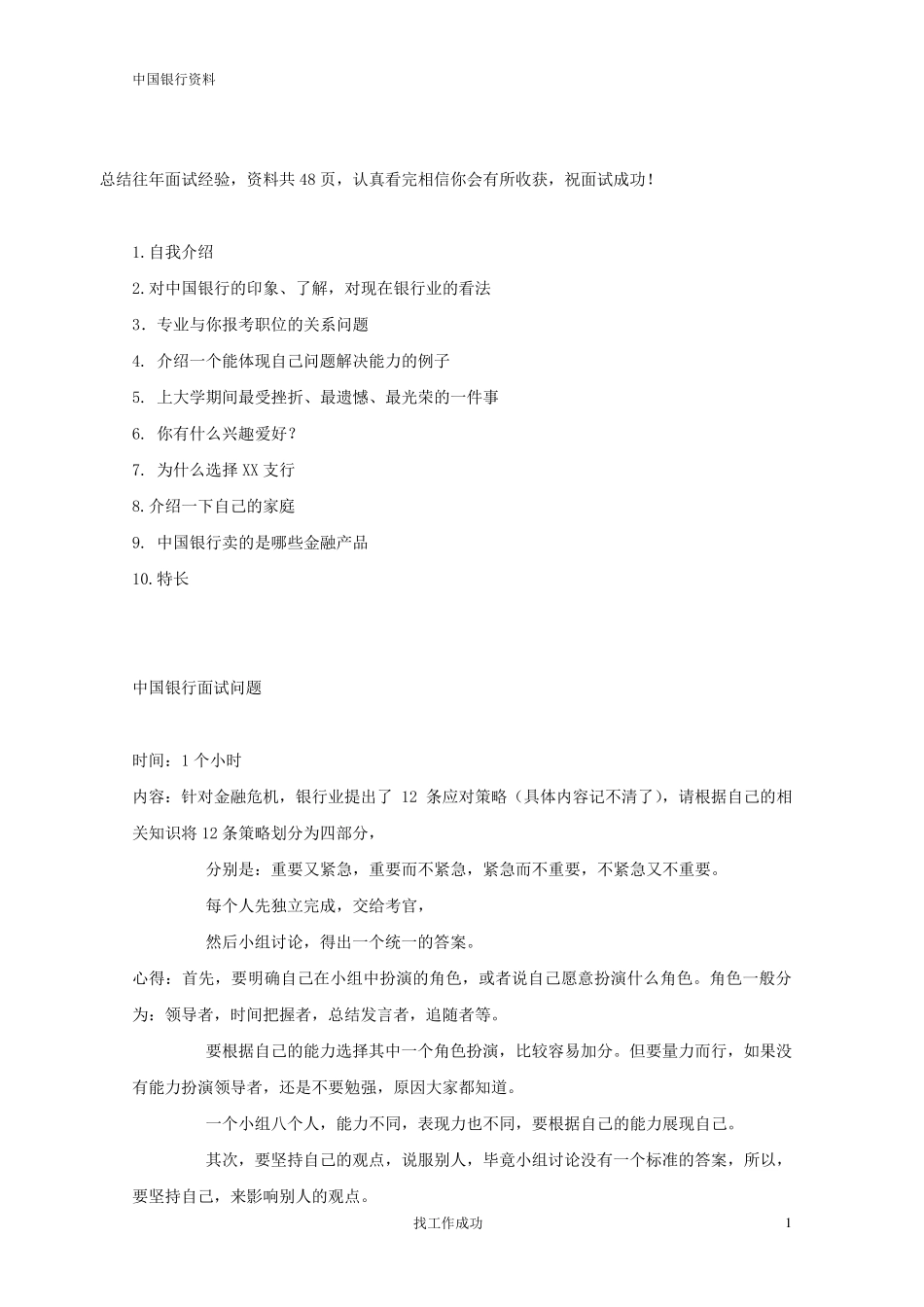 中国银行资料

总结往年面试经验，资料共 48 页，认真看完相信你会有所收获，祝面试成功！

1.自我介绍

2.对中国银行的印象、了解，对现在银行业的看法

3．专业与你报考职位的关系问题

4. 介绍一个能体现自己问题解决能力的例子

5. 上大学期间最受挫折、最遗憾、最光荣的一件事

6. 你有什么兴趣爱好？

7. 为什么选择 XX 支行

8.介绍一下自己的家庭

9. 中国银行卖的是哪些金融产品

10.特长

中国银行面试问题

时间：1 个小时

内容：针对金融危机，银行业提出了 12 条应对策略（具体内容记不清了），请根据自己的相关知识将 12 条策略划分为四部分，

分别是：重要又紧急，重要而不紧急，紧急而不重要，不紧急又不重要。

每个人先独立完成，交给考官，

然后小组讨论，得出一个统一的答案。

心得：首先，要明确自己在小组中扮演的角色，或者说自己愿意扮演什么角色。角色一般分为：领导者，时间把握者，总结发言者，追随者等。

要根据自己的能力选择其中一个角色扮演，比较容易加分。但要量力而行，如果没有能力扮演领导者，还是不要勉强，原因大家都知道。

一个小组八个人，能力不同，表现力也不同，要根据自己的能力展现自己。

其次，要坚持自己的观点，说服别人，毕竟小组讨论没有一个标准的答案，所以，要坚持自己，来影响别人的观点。

找工作成功

1